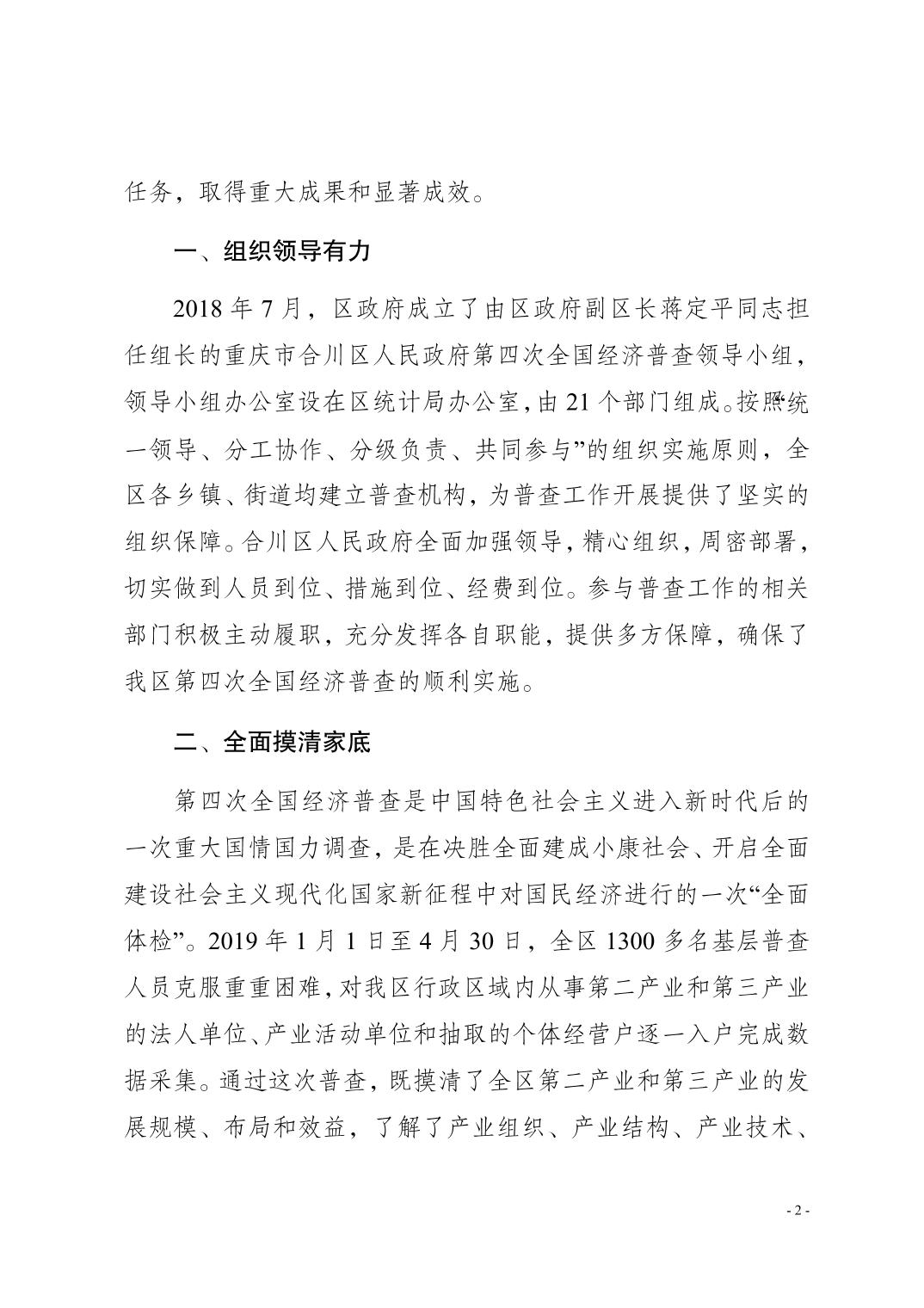 任务，取得重大成果和显著成效。

一、组织领导有力

2018 年 7 月，区政府成立了由区政府副区长蒋定平同志担任组长的重庆市合川区人民政府第四次全国经济普查领导小组，领导小组办公室设在区统计局办公室，由 21 个部门组成。按照“统一领导、分工协作、分级负责、共同参与”的组织实施原则，全区各乡镇、街道均建立普查机构，为普查工作开展提供了坚实的组织保障。合川区人民政府全面加强领导，精心组织，周密部署，切实做到人员到位、措施到位、经费到位。参与普查工作的相关部门积极主动履职，充分发挥各自职能，提供多方保障，确保了我区第四次全国经济普查的顺利实施。

二、全面摸清家底

第四次全国经济普查是中国特色社会主义进入新时代后的一次重大国情国力调查，是在决胜全面建成小康社会、开启全面建设社会主义现代化国家新征程中对国民经济进行的一次“全面体检”。2019 年 1 月 1 日至 4 月 30 日，全区 1300 多名基层普查人员克服重重困难，对我区行政区域内从事第二产业和第三产业的法人单位、产业活动单位和抽取的个体经营户逐一入户完成数据采集。通过这次普查，既摸清了全区第二产业和第三产业的发展规模、布局和效益，了解了产业组织、产业结构、产业技术、

- 2 -